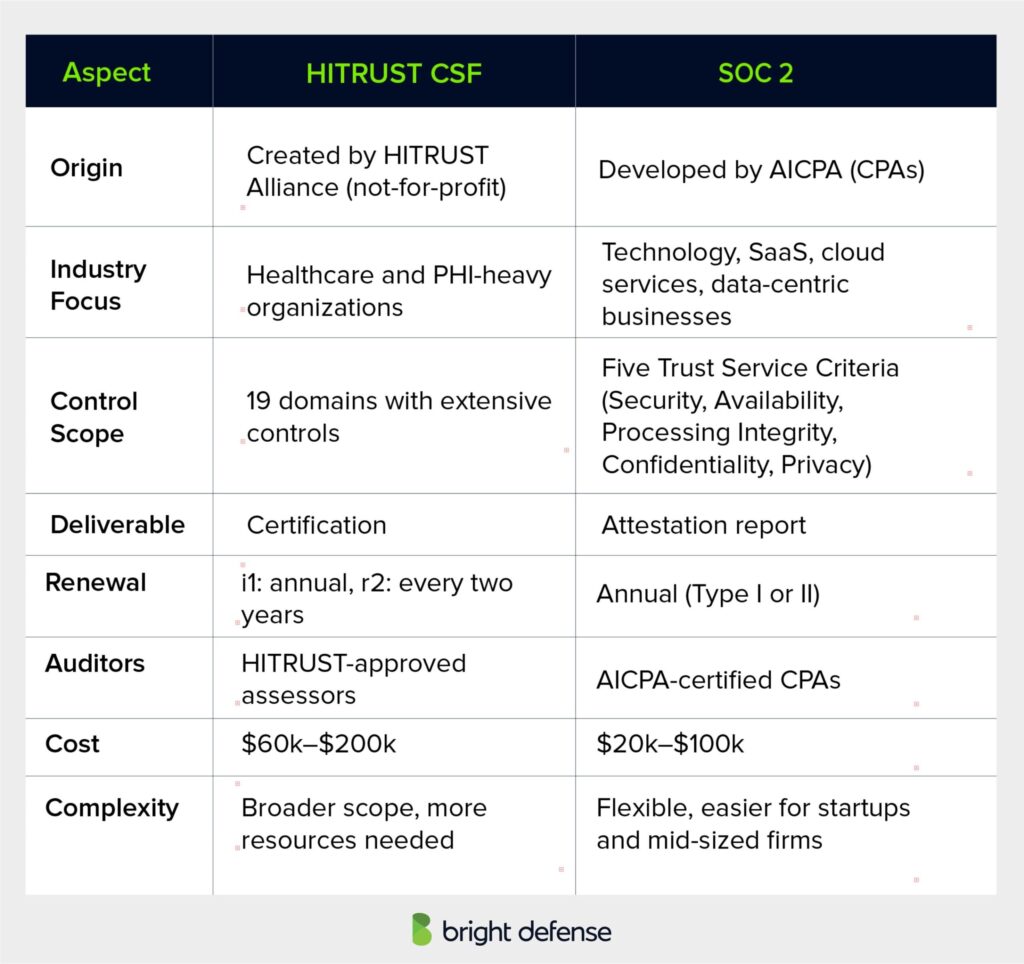 | Aspect | HITRUST CSF | SOC 2 |
|---|---|---|
| Origin | Created by HITRUST Alliance (not-for-profit) | Developed by AICPA (CPAs) |
| Industry Focus | Healthcare and PHI-heavy organizations | Technology, SaaS, cloud services, data-centric businesses |
| Control Scope | 19 domains with extensive controls | Five Trust Service Criteria (Security, Availability, Processing Integrity, Confidentiality, Privacy) |
| Deliverable | Certification | Attestation report |
| Renewal | i1: annual, r2: every two years | Annual (Type I or II) |
| Auditors | HITRUST-approved assessors | AICPA-certified CPAs |
| Cost | \$60k–\$200k | \$20k–\$100k |
| Complexity | Broader scope, more resources needed | Flexible, easier for startups and mid-sized firms |

bright defense